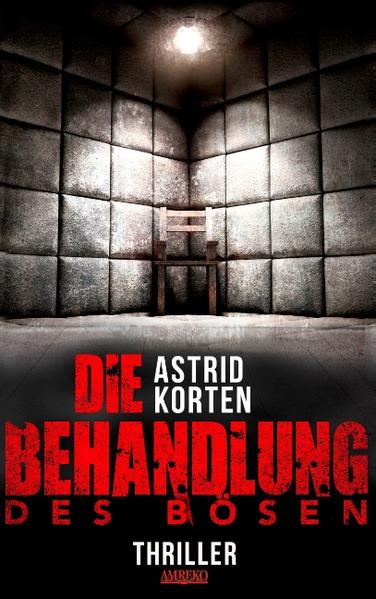 DIE
ASTRID
KORTEN
BEHANDLUNG
DES BÖSEN
THRILLER
AMREKO